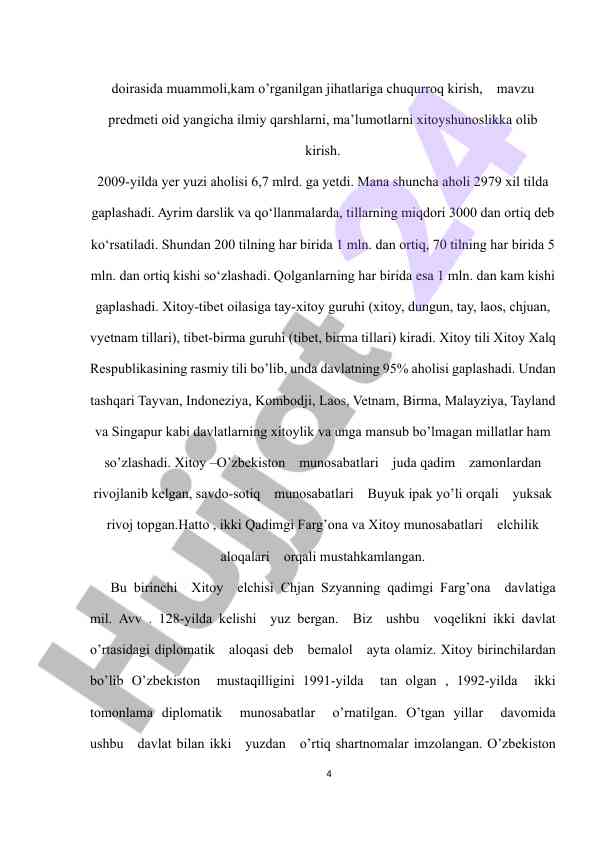 doirasida muammoli,kam o'rganilgan jihatlariga chuqurroq kirish, mavzu predmeti oid yangicha ilmiy qarshlarni, ma'lumotlarni xitoyshunoslikka olib kirish.

2009-yilda yer yuzi aholisi 6,7 mlrd. ga yetdi. Mana shuncha aholi 2979 xil tilda gaplashadi. Ayrim darslik va qo'llanmalarda, tillarning miqdori 3000 dan ortiq deb ko'rsatiladi. Shundan 200 tilning har birida 1 mln. dan ortiq, 70 tilning har birida 5 mln. dan ortiq kishi so'zlashadi. Qolganlarning har birida esa 1 mln. dan kam kishi gaplashadi. Xitoy-tibet oilasiga tay-xitoy guruhi (xitoy, dungun, tay, laos, chjuan, vyetnam tillari), tibet-birma guruhi (tibet, birma tillari) kiradi. Xitoy tili Xitoy Xalq Respublikasining rasmiy tili bo'lib, unda davlatning 95% aholisi gaplashadi. Undan tashqari Tayvan, Indoneziya, Kombodji, Laos, Vetnam, Birma, Malayziya, Tayland va Singapur kabi davlatlarning xitoylik va unga mansub bo'lmagan millatlar ham so'zlashadi. Xitoy –O'zbekiston munosabatlari juda qadim zamonlardan rivojlanib kelgan, savdo-sotiq munosabatlari Buyuk ipak yo'li orqali yuksak rivoj topgan.Hatto , ikki Qadimgi Farg'ona va Xitoy munosabatlari elchilik aloqalari orqali mustahkamlangan.

Bu birinchi Xitoy elchisi Chjan Szyanning qadimgi Farg'ona davlatiga mil. Avv . 128-yilda kelishi yuz bergan. Biz ushbu voqelikni ikki davlat o'rtasidagi diplomatik aloqasi deb bemalol ayta olamiz. Xitoy birinchilardan bo'lib O'zbekiston mustaqilligini 1991-yilda tan olgan , 1992-yilda ikki tomonlama diplomatik munosabatlar o'rnatilgan. O'tgan yillar davomida ushbu davlat bilan ikki yuzdan o'rtiq shartnomalar imzolangan. O'zbekiston

4

Hujjat 24